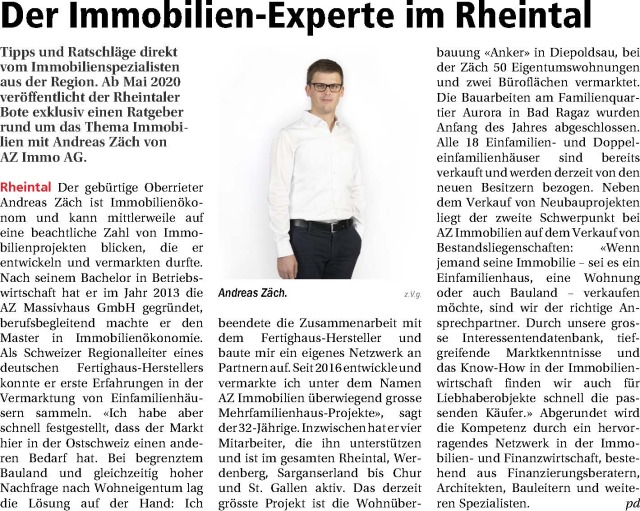 Der Immobilien-Experte im Rheintal

Tipps und Ratschläge direkt vom Immobilienspezialisten aus der Region. Ab Mai 2020 veröffentlicht der Rheintaler Bote exklusiv einen Ratgeber rund um das Thema Immobilien mit Andreas Zäch von AZ Immo AG.

Rheintal Der gebürtige Oberrieter Andreas Zäch ist Immobilienökonom und kann mittlerweile auf eine beachtliche Zahl von Immobilienprojekten blicken, die er entwickeln und vermarkten durfte. Nach seinem Bachelor in Betriebswirtschaft hat er im Jahr 2013 die AZ Massivhaus GmbH gegründet, berufsbegleitend machte er den Master in Immobilienökonomie. Als Schweizer Regionalleiter eines deutschen Fertighaus-Herstellers konnte er erste Erfahrungen in der Vermarktung von Einfamilienhäusern sammeln. «Ich habe aber schnell festgestellt, dass der Markt hier in der Ostschweiz einen anderen Bedarf hat. Bei begrenztem Bauland und gleichzeitig hoher Nachfrage nach Wohneigentum lag die Lösung auf der Hand: Ich

Andreas Zäch.

z.V.g.

beendete die Zusammenarbeit mit dem Fertighaus-Hersteller und baute mir ein eigenes Netzwerk an Partnern auf. Seit 2016 entwickle und vermarkte ich unter dem Namen AZ Immobilien überwiegend grosse Mehrfamilienhaus-Projekte», sagt der 32-Jährige. Inzwischen hat er vier Mitarbeiter, die ihn unterstützen und ist im gesamten Rheintal, Werdenberg, Sarganserland bis Chur und St. Gallen aktiv. Das derzeit grösste Projekt ist die Wohnüberbauung «Anker» in Diepoldsau, bei der Zäch 50 Eigentumswohnungen und zwei Büroflächen vermarktet. Die Bauarbeiten am Familienquartier Aurora in Bad Ragaz wurden Anfang des Jahres abgeschlossen. Alle 18 Einfamilien- und Doppeleinfamilienhäuser sind bereits verkauft und werden derzeit von den neuen Besitzern bezogen. Neben dem Verkauf von Neubauprojekten liegt der zweite Schwerpunkt bei AZ Immobilien auf dem Verkauf von Bestandsliegenschaften: «Wenn jemand seine Immobilie – sei es ein Einfamilienhaus, eine Wohnung oder auch Bauland – verkaufen möchte, sind wir der richtige Ansprechpartner. Durch unsere grosse Interessentendatenbank, tiefgreifende Marktkenntnisse und das Know-How in der Immobilienwirtschaft finden wir auch für Liebhaberobjekte schnell die passenden Käufer.» Abgerundet wird die Kompetenz durch ein hervorragendes Netzwerk in der Immobilien- und Finanzwirtschaft, bestehend aus Finanzierungsberatern, Architekten, Bauleitern und weiteren Spezialisten. pd